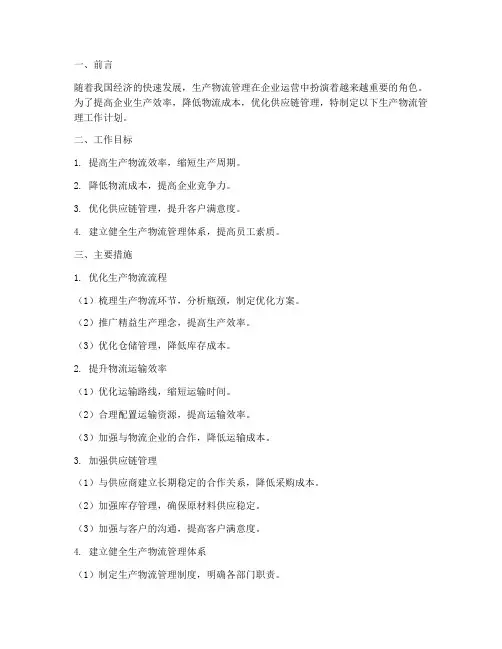 一、前言

随着我国经济的快速发展，生产物流管理在企业运营中扮演着越来越重要的角色。为了提高企业生产效率，降低物流成本，优化供应链管理，特制定以下生产物流管理工作计划。

二、工作目标

1. 提高生产物流效率，缩短生产周期。

2. 降低物流成本，提高企业竞争力。

3. 优化供应链管理，提升客户满意度。

4. 建立健全生产物流管理体系，提高员工素质。

三、主要措施

1. 优化生产物流流程

（1）梳理生产物流环节，分析瓶颈，制定优化方案。

（2）推广精益生产理念，提高生产效率。

（3）优化仓储管理，降低库存成本。

2. 提升物流运输效率

（1）优化运输路线，缩短运输时间。

（2）合理配置运输资源，提高运输效率。

（3）加强与物流企业的合作，降低运输成本。

3. 加强供应链管理

（1）与供应商建立长期稳定的合作关系，降低采购成本。

（2）加强库存管理，确保原材料供应稳定。

（3）加强与客户的沟通，提高客户满意度。

4. 建立健全生产物流管理体系

（1）制定生产物流管理制度，明确各部门职责。